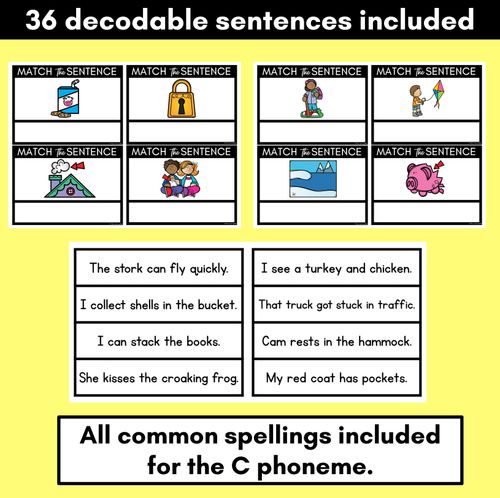 36 decodable sentences included

MATCH the SENTENCE

MATCH the SENTENCE

MATCH the SENTENCE

MATCH the SENTENCE

MATCH the SENTENCE

MATCH the SENTENCE

MATCH the SENTENCE

MATCH the SENTENCE

The stork can fly quickly.

I collect shells in the bucket.

I can stack the books.

She kisses the croaking frog.

I see a turkey and chicken.

That truck got stuck in traffic.

Cam rests in the hammock.

My red coat has pockets.

All common spellings included for the C phoneme.